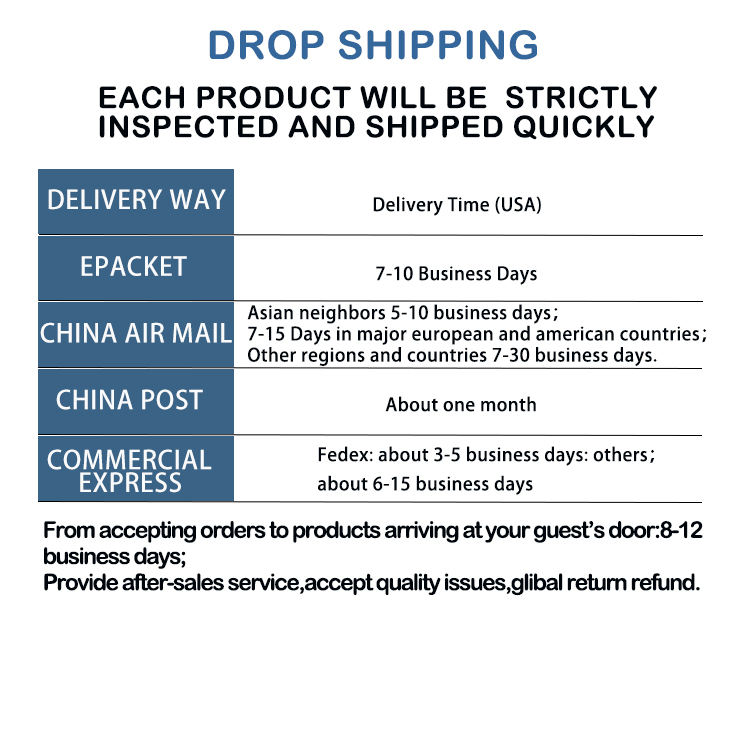 DROP SHIPPING

EACH PRODUCT WILL BE STRICTLY INSPECTED AND SHIPPED QUICKLY

| DELIVERY WAY | Delivery Time (USA) |
|---|---|
| EPACKET | 7-10 Business Days |
| CHINA AIR MAIL | Asian neighbors 5-10 business days; 7-15 Days in major european and american countries; Other regions and countries 7-30 business days. |
| CHINA POST | About one month |
| COMMERCIAL EXPRESS | Fedex: about 3-5 business days: others; about 6-15 business days |

From accepting orders to products arriving at your guest's door:8-12 business days;
Provide after-sales service,accept quality issues,glibal return refund.